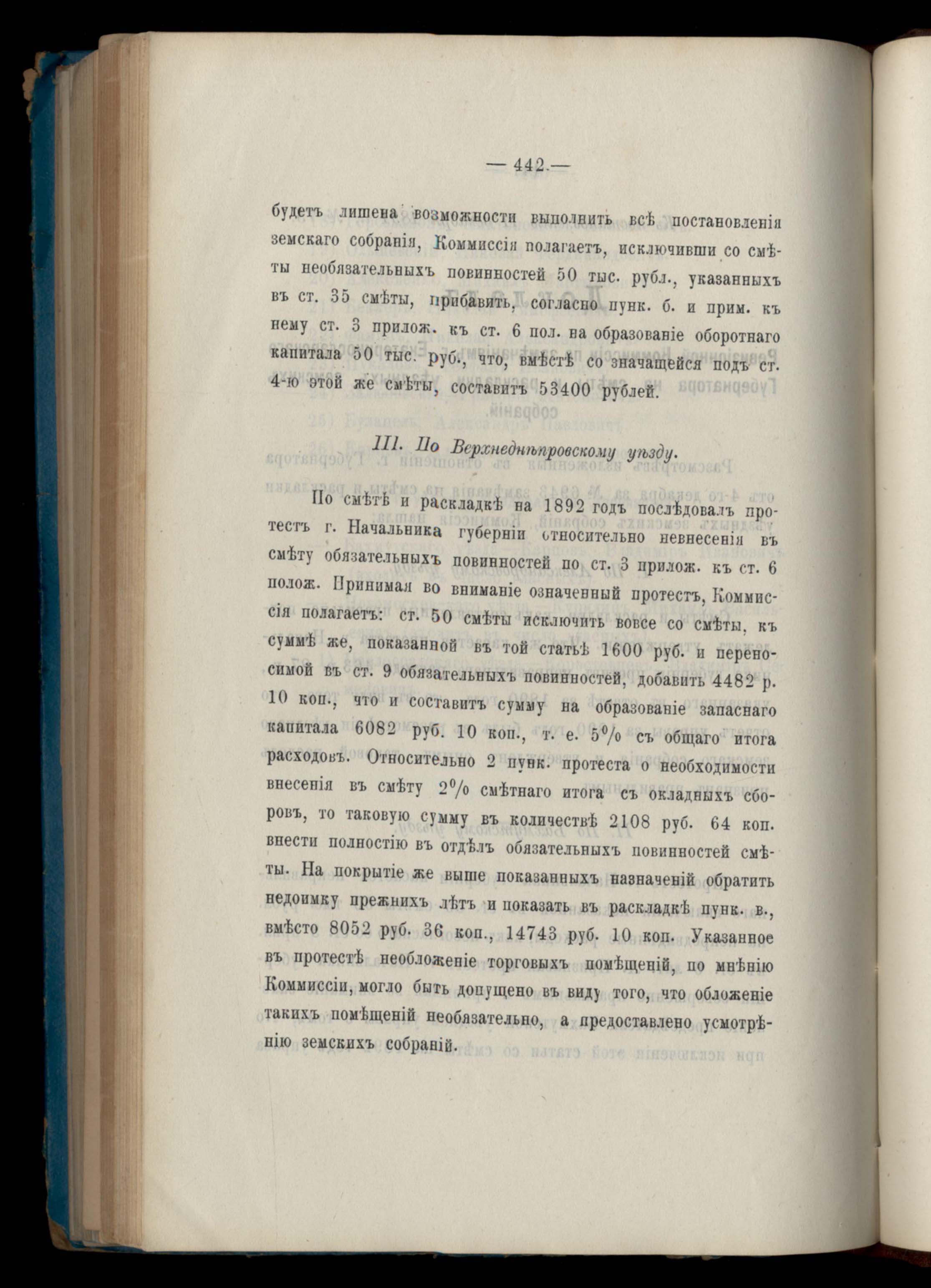 — 442 —

будетъ лишена возможности выполнить всѣ постановленія земскаго собранія, Коммиссія полагаетъ, исключивши со смѣты необязательныхъ повинностей 50 тыс. рубл., указанныхъ въ ст. 35 смѣты, прибавить, согласно пунк. б. и прим. къ нему ст. 3 прилож. къ ст. 6 пол. на образованіе оборотнаго капитала 50 тыс. руб., что, вмѣстѣ со значащейся подъ ст. 4-ю этой же смѣты, составитъ 53400 рублей.

III. По Верхнеднѣпровскому уѣзду.

По смѣтѣ и раскладкѣ на 1892 годъ послѣдовалъ протестъ г. Начальника губерніи относительно невнесенія въ смѣту обязательныхъ повинностей по ст. 3 прилож. къ ст. 6 полож. Принимая во вниманіе означенный протестъ, Коммиссія полагаетъ: ст. 50 смѣты исключить вовсе со смѣты, къ суммѣ же, показанной въ той статьѣ 1600 руб. и переносимой въ ст. 9 обязательныхъ повинностей, добавить 4482 р. 10 коп., что и составитъ сумму на образованіе запаснаго капитала 6082 руб. 10 коп., т. е. 5% съ общаго итога расходовъ. Относительно 2 пунк. протеста о необходимости внесенія въ смѣту 2% смѣтнаго итога съ окладныхъ сборовъ, то таковую сумму въ количествѣ 2108 руб. 64 коп. внести полностію въ отдѣлъ обязательныхъ повинностей смѣты. На покрытіе же выше показанныхъ назначеній обратить недоимку прежнихъ лѣтъ и показать въ раскладкѣ пунк. в., вмѣсто 8052 руб. 36 коп., 14743 руб. 10 коп. Указанное въ протестѣ необложеніе торговыхъ помѣщеній, по мнѣнію Коммиссіи, могло быть допущено въ виду того, что обложеніе такихъ помѣщеній необязательно, а предоставлено усмотрѣнію земскихъ собраній.